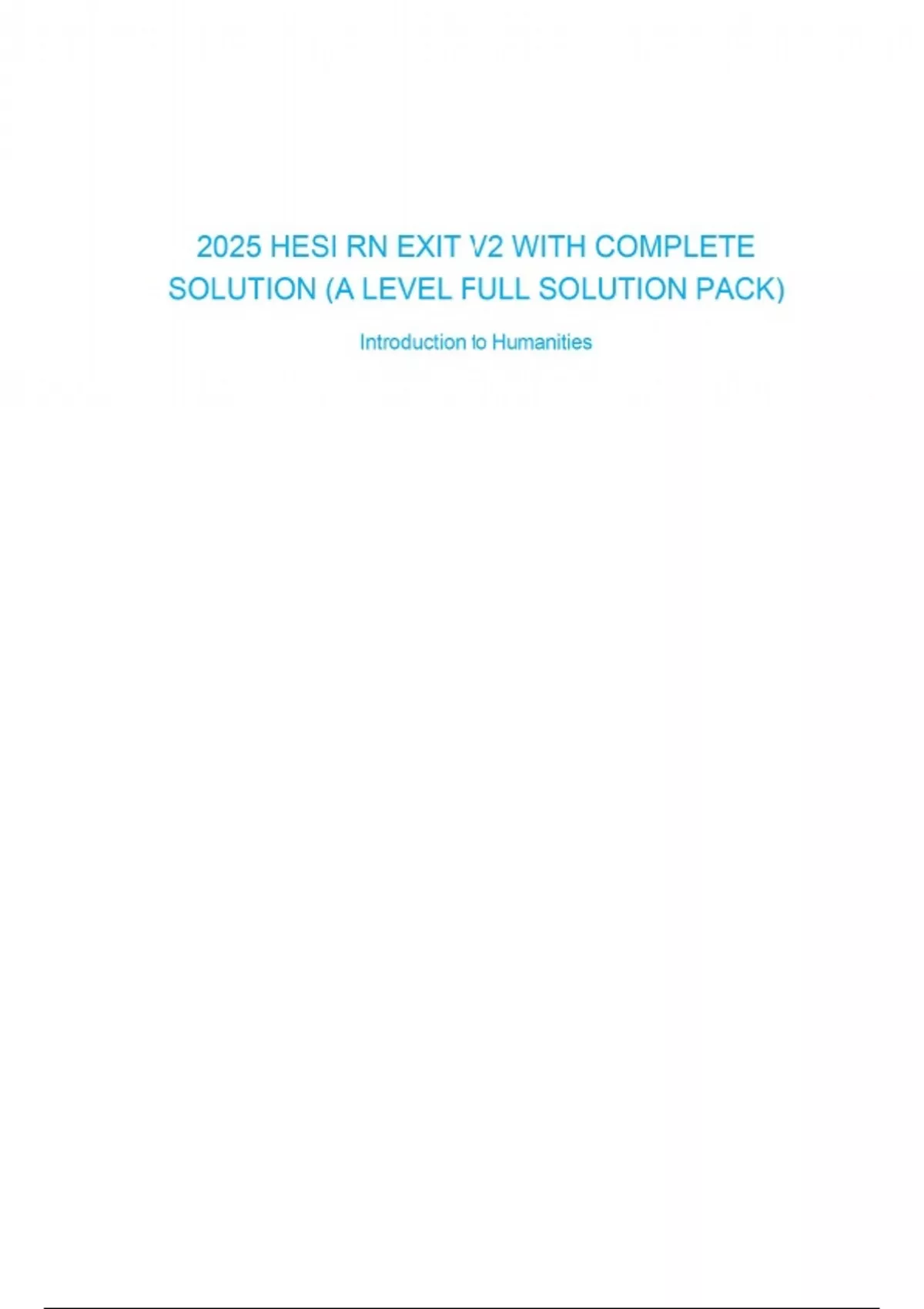 2025 HESI RN EXIT V2 WITH COMPLETE SOLUTION (A LEVEL FULL SOLUTION PACK)

Introduction to Humanities